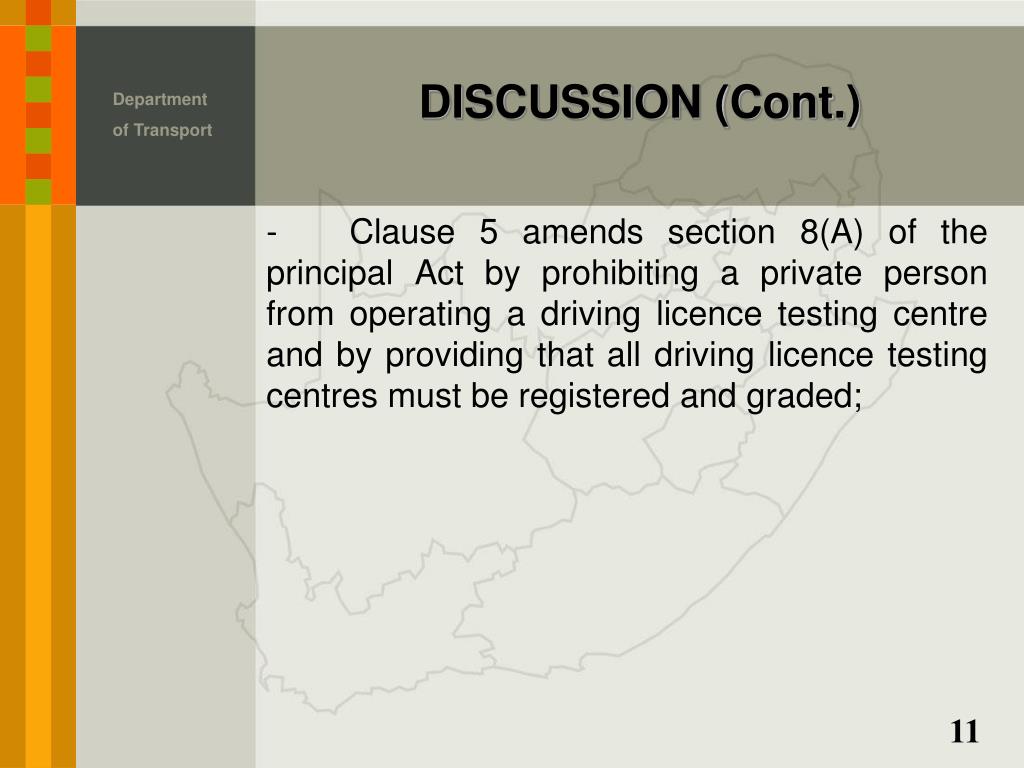 Department
of Transport

DISCUSSION (Cont.)

- Clause 5 amends section 8(A) of the principal Act by prohibiting a private person from operating a driving licence testing centre and by providing that all driving licence testing centres must be registered and graded;

11